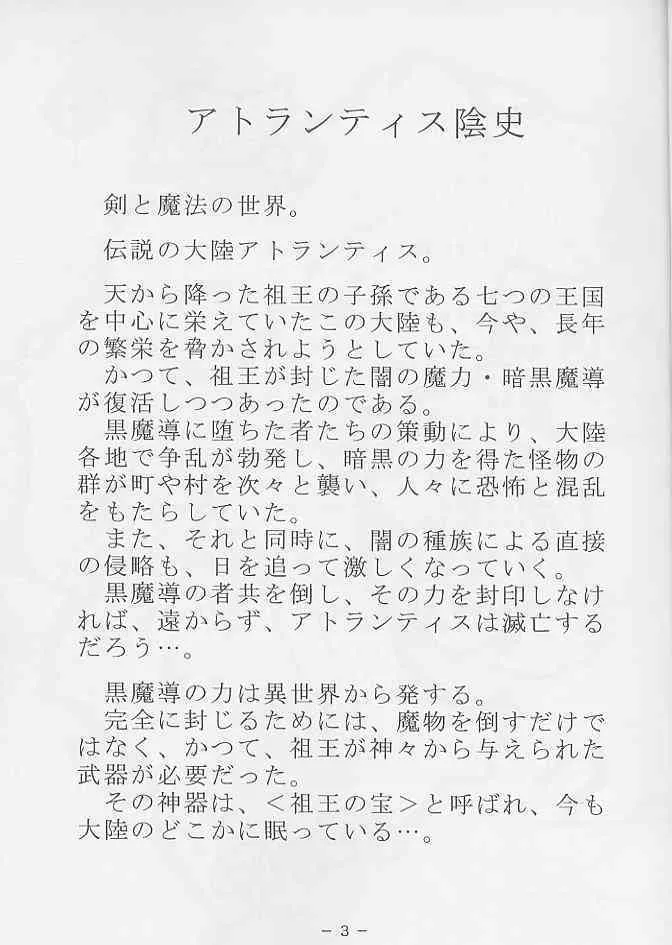 アトランティス陰史

剣と魔法の世界。

伝説の大陸アトランティス。

天から降った祖王の子孫である七つの王国を中心に栄えていたこの大陸も、今や、長年の繁栄を脅かされようとしていた。
かつて、祖王が封じた闇の魔力・暗黒魔導が復活しつつあったのである。
黒魔導に堕ちた者たちの策動により、大陸各地で争乱が勃発し、暗黒の力を得た怪物の群が町や村を次々と襲い、人々に恐怖と混乱をもたらしていた。
また、それと同時に、闇の種族による直接の侵略も、日を追って激しくなっていく。
黒魔導の者共を倒し、その力を封印しなければ、遠からず、アトランティスは滅亡するだろう…。

黒魔導の力は異世界から発する。
完全に封じるためには、魔物を倒すだけではなく、かつて、祖王が神々から与えられた武器が必要だった。
その神器は、＜祖王の宝＞と呼ばれ、今も大陸のどこかに眠っている…。

－3－